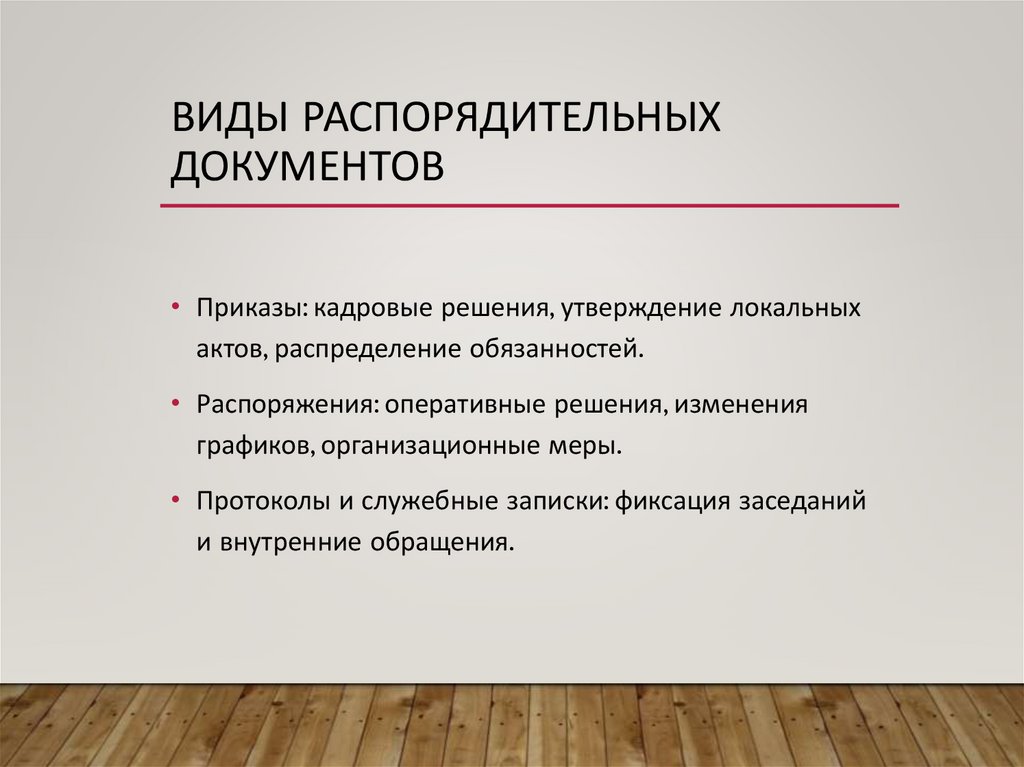 ВИДЫ РАСПОРЯДИТЕЛЬНЫХ ДОКУМЕНТОВ

• Приказы: кадровые решения, утверждение локальных актов, распределение обязанностей.

• Распоряжения: оперативные решения, изменения графиков, организационные меры.

• Протоколы и служебные записки: фиксация заседаний и внутренние обращения.